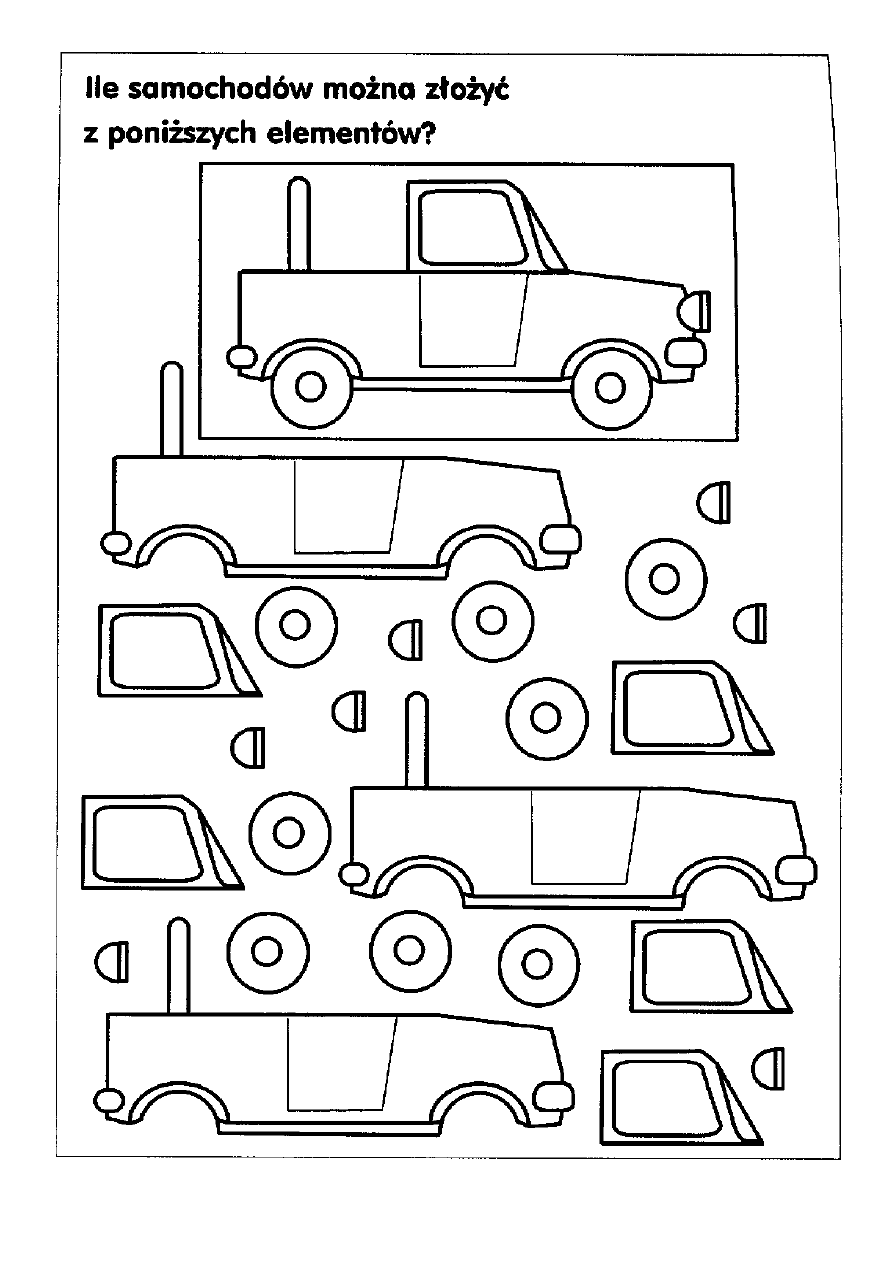 Ile samochodów można złożyć
z poniższych elementów?